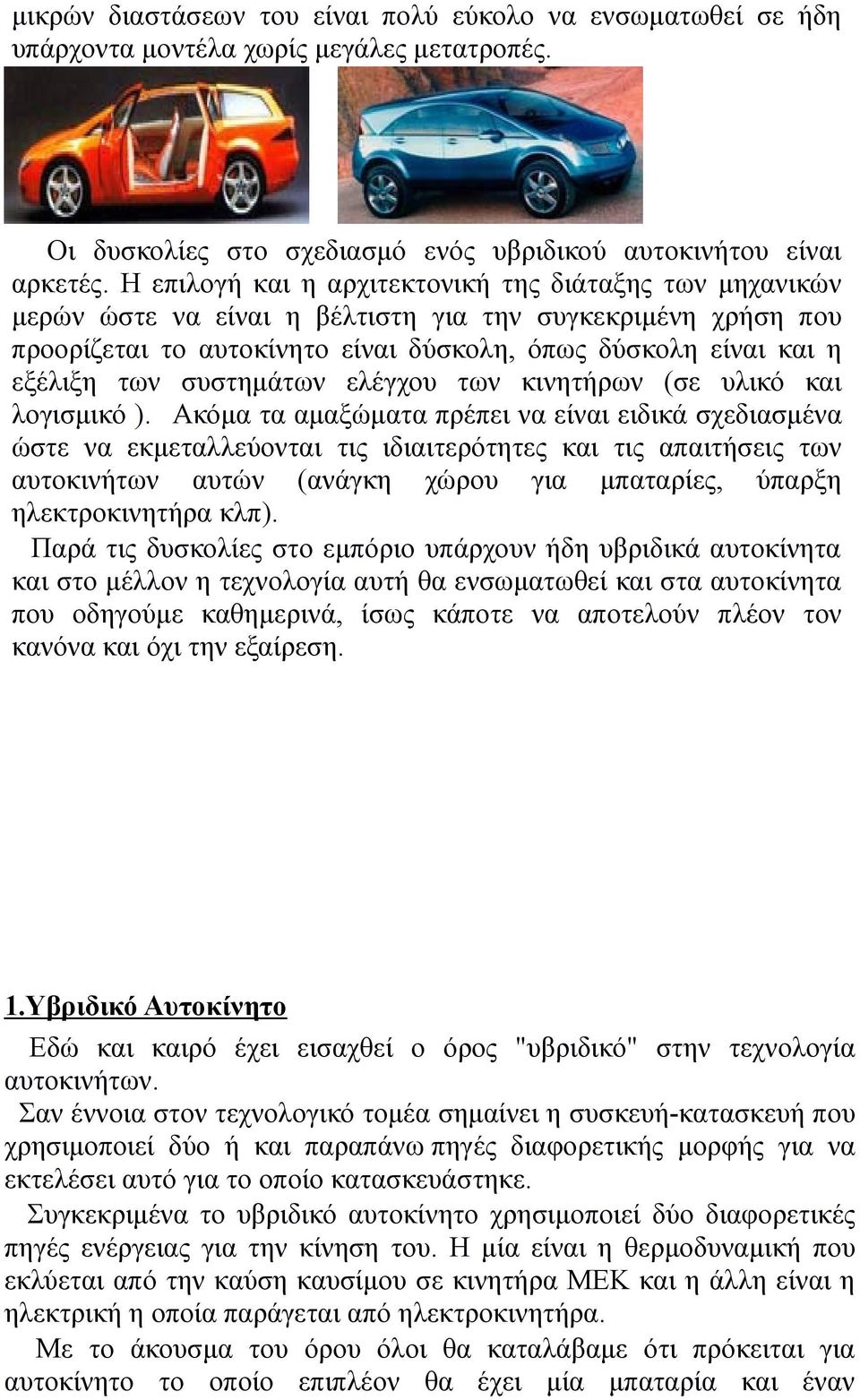 μικρών διαστάσεων του είναι πολύ εύκολο να ενσωματωθεί σε ήδη υπάρχοντα μοντέλα χωρίς μεγάλες μετατροπές.

Οι δυσκολίες στο σχεδιασμό ενός υβριδικού αυτοκινήτου είναι αρκετές. Η επιλογή και η αρχιτεκτονική της διάταξης των μηχανικών μερών ώστε να είναι η βέλτιστη για την συγκεκριμένη χρήση που προορίζεται το αυτοκίνητο είναι δύσκολη, όπως δύσκολη είναι και η εξέλιξη των συστημάτων ελέγχου των κινητήρων (σε υλικό και λογισμικό ). Ακόμα τα αμαξώματα πρέπει να είναι ειδικά σχεδιασμένα ώστε να εκμεταλλεύονται τις ιδιαιτερότητες και τις απαιτήσεις των αυτοκινήτων αυτών (ανάγκη χώρου για μπαταρίες, ύπαρξη ηλεκτροκινητήρα κλπ).

Παρά τις δυσκολίες στο εμπόριο υπάρχουν ήδη υβριδικά αυτοκίνητα και στο μέλλον η τεχνολογία αυτή θα ενσωματωθεί και στα αυτοκίνητα που οδηγούμε καθημερινά, ίσως κάποτε να αποτελούν πλέον τον κανόνα και όχι την εξαίρεση.

1.Υβριδικό Αυτοκίνητο

Εδώ και καιρό έχει εισαχθεί ο όρος "υβριδικό" στην τεχνολογία αυτοκινήτων.

Σαν έννοια στον τεχνολογικό τομέα σημαίνει η συσκευή-κατασκευή που χρησιμοποιεί δύο ή και παραπάνω πηγές διαφορετικής μορφής για να εκτελέσει αυτό για το οποίο κατασκευάστηκε.

Συγκεκριμένα το υβριδικό αυτοκίνητο χρησιμοποιεί δύο διαφορετικές πηγές ενέργειας για την κίνηση του. Η μία είναι η θερμοδυναμική που εκλύεται από την καύση καυσίμου σε κινητήρα ΜΕΚ και η άλλη είναι η ηλεκτρική η οποία παράγεται από ηλεκτροκινητήρα.

Με το άκουσμα του όρου όλοι θα καταλάβαμε ότι πρόκειται για αυτοκίνητο το οποίο επιπλέον θα έχει μία μπαταρία και έναν